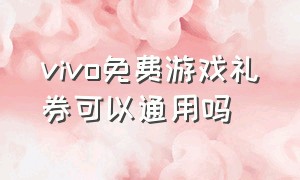 vivo免费游戏礼券可以通用吗